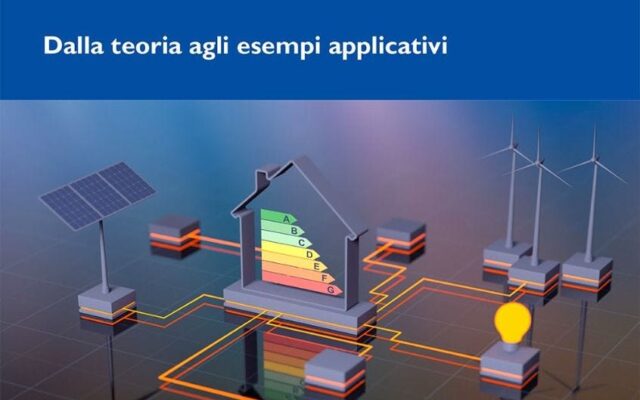 Dalla teoria agli esempi applicativi

A
B
C
D
E
F
G